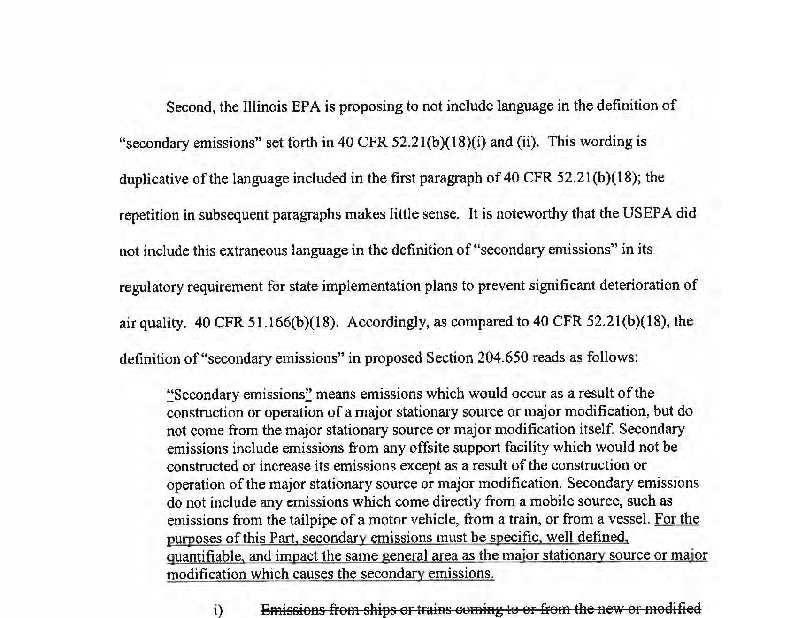 Second, the Illinois EPA is proposing to not include language in the definition of "secondary emissions" set forth in 40 CFR 52.21(b)(18)(i) and (ii). This wording is duplicative of the language included in the first paragraph of 40 CFR 52.21(b)(18); the repetition in subsequent paragraphs makes little sense. It is noteworthy that the USEPA did not include this extraneous language in the definition of "secondary emissions" in its regulatory requirement for state implementation plans to prevent significant deterioration of air quality. 40 CFR 51.166(b)(18). Accordingly, as compared to 40 CFR 52.21(b)(18), the definition of "secondary emissions" in proposed Section 204.650 reads as follows:

"Secondary emissions" means emissions which would occur as a result of the construction or operation of a major stationary source or major modification, but do not come from the major stationary source or major modification itself. Secondary emissions include emissions from any offsite support facility which would not be constructed or increase its emissions except as a result of the construction or operation of the major stationary source or major modification. Secondary emissions do not include any emissions which come directly from a mobile source, such as emissions from the tailpipe of a motor vehicle, from a train, or from a vessel. For the purposes of this Part, secondary emissions must be specific, well defined, quantifiable, and impact the same general area as the major stationary source or major modification which causes the secondary emissions.

i) Emissions from ships or trains coming to or from the new or modified